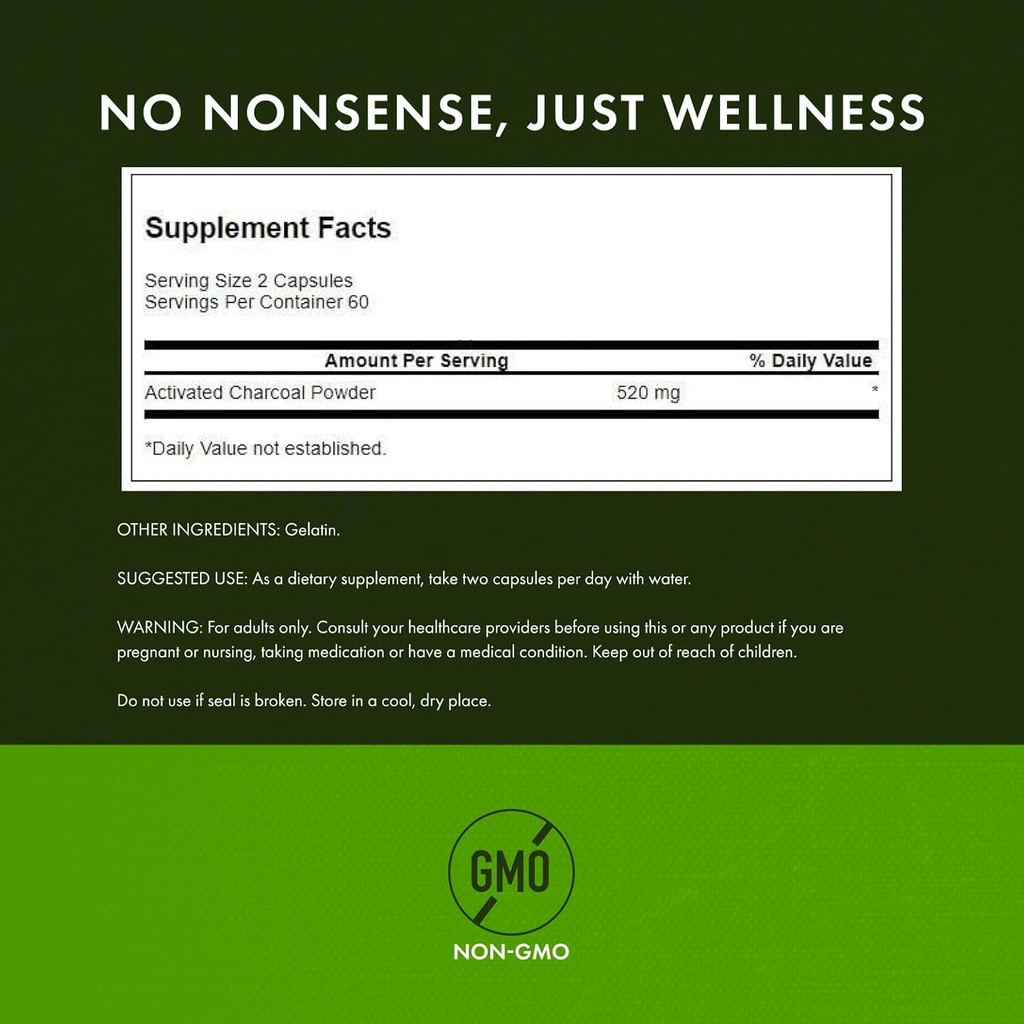 NO NONSENSE, JUST WELLNESS

Supplement Facts

Serving Size 2 Capsules
Servings Per Container 60

| Amount Per Serving | | % Daily Value |
|---|---|---|
| Activated Charcoal Powder | 520 mg | * |

*Daily Value not established.

OTHER INGREDIENTS: Gelatin.

SUGGESTED USE: As a dietary supplement, take two capsules per day with water.

WARNING: For adults only. Consult your healthcare providers before using this or any product if you are pregnant or nursing, taking medication or have a medical condition. Keep out of reach of children.

Do not use if seal is broken. Store in a cool, dry place.

GMO

NON-GMO